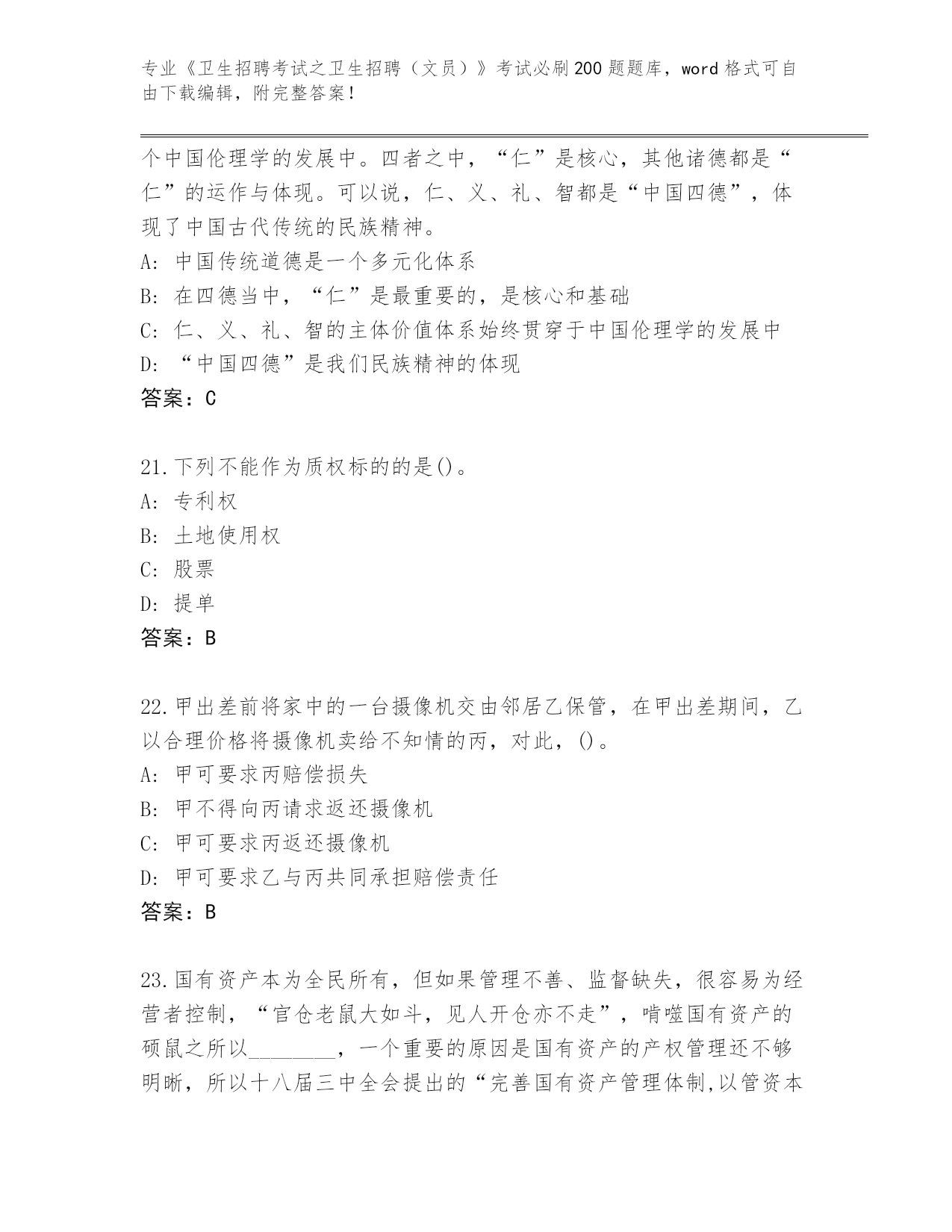 专业《卫生招聘考试之卫生招聘（文员）》考试必刷200题题库，word格式可自由下载编辑，附完整答案！

个中国伦理学的发展中。四者之中，“仁”是核心，其他诸德都是“仁”的运作与体现。可以说，仁、义、礼、智都是“中国四德”，体现了中国古代传统的民族精神。
A: 中国传统道德是一个多元化体系
B: 在四德当中，“仁”是最重要的，是核心和基础
C: 仁、义、礼、智的主体价值体系始终贯穿于中国伦理学的发展中
D: “中国四德”是我们民族精神的体现
答案：C

21.下列不能作为质权标的的是()。
A: 专利权
B: 土地使用权
C: 股票
D: 提单
答案：B

22.甲出差前将家中的一台摄像机交由邻居乙保管，在甲出差期间，乙以合理价格将摄像机卖给不知情的丙，对此，()。
A: 甲可要求丙赔偿损失
B: 甲不得向丙请求返还摄像机
C: 甲可要求丙返还摄像机
D: 甲可要求乙与丙共同承担赔偿责任
答案：B

23.国有资产本为全民所有，但如果管理不善、监督缺失，很容易为经营者控制，“官仓老鼠大如斗，见人开仓亦不走”，啃噬国有资产的硕鼠之所以________，一个重要的原因是国有资产的产权管理还不够明晰，所以十八届三中全会提出的“完善国有资产管理体制,以管资本